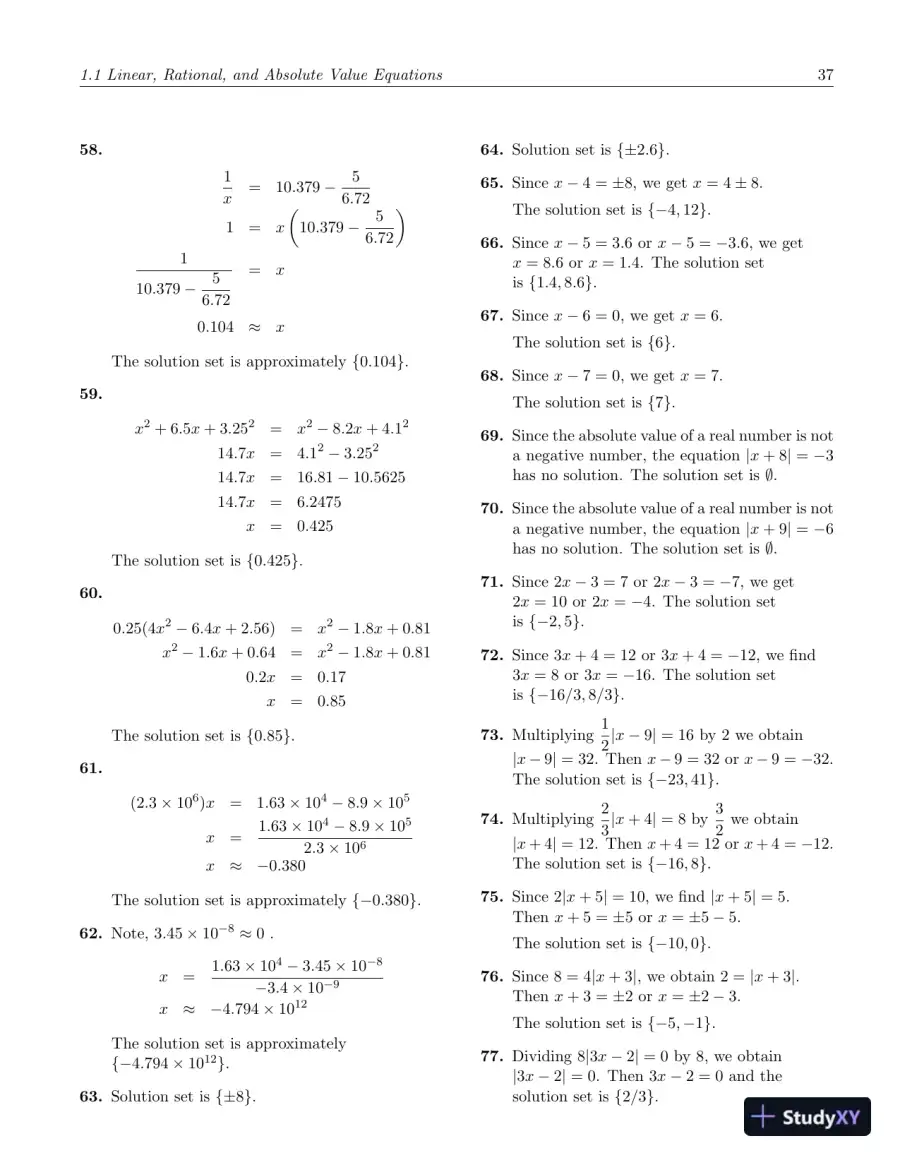 1.1 Linear, Rational, and Absolute Value Equations 37

58.

$\frac{1}{x} = 10.379 - \frac{5}{6.72}$

$1 = x\left(10.379 - \frac{5}{6.72}\right)$

$\frac{1}{10.379 - \frac{5}{6.72}} = x$

$0.104 \approx x$

The solution set is approximately $\{0.104\}$.

59.

$x^2 + 6.5x + 3.25^2 = x^2 - 8.2x + 4.1^2$

$14.7x = 4.1^2 - 3.25^2$

$14.7x = 16.81 - 10.5625$

$14.7x = 6.2475$

$x = 0.425$

The solution set is $\{0.425\}$.

60.

$0.25(4x^2 - 6.4x + 2.56) = x^2 - 1.8x + 0.81$

$x^2 - 1.6x + 0.64 = x^2 - 1.8x + 0.81$

$0.2x = 0.17$

$x = 0.85$

The solution set is $\{0.85\}$.

61.

$(2.3 \times 10^6)x = 1.63 \times 10^4 - 8.9 \times 10^5$

$x = \frac{1.63 \times 10^4 - 8.9 \times 10^5}{2.3 \times 10^6}$

$x \approx -0.380$

The solution set is approximately $\{-0.380\}$.

62. Note, $3.45 \times 10^{-8} \approx 0$ .

$x = \frac{1.63 \times 10^4 - 3.45 \times 10^{-8}}{-3.4 \times 10^{-9}}$

$x \approx -4.794 \times 10^{12}$

The solution set is approximately $\{-4.794 \times 10^{12}\}$.

63. Solution set is $\{\pm 8\}$.

64. Solution set is $\{\pm 2.6\}$.

65. Since $x - 4 = \pm 8$, we get $x = 4 \pm 8$.

The solution set is $\{-4, 12\}$.

66. Since $x - 5 = 3.6$ or $x - 5 = -3.6$, we get $x = 8.6$ or $x = 1.4$. The solution set is $\{1.4, 8.6\}$.

67. Since $x - 6 = 0$, we get $x = 6$.

The solution set is $\{6\}$.

68. Since $x - 7 = 0$, we get $x = 7$.

The solution set is $\{7\}$.

69. Since the absolute value of a real number is not a negative number, the equation $|x + 8| = -3$ has no solution. The solution set is $\emptyset$.

70. Since the absolute value of a real number is not a negative number, the equation $|x + 9| = -6$ has no solution. The solution set is $\emptyset$.

71. Since $2x - 3 = 7$ or $2x - 3 = -7$, we get $2x = 10$ or $2x = -4$. The solution set is $\{-2, 5\}$.

72. Since $3x + 4 = 12$ or $3x + 4 = -12$, we find $3x = 8$ or $3x = -16$. The solution set is $\{-16/3, 8/3\}$.

73. Multiplying $\frac{1}{2}|x - 9| = 16$ by 2 we obtain $|x - 9| = 32$. Then $x - 9 = 32$ or $x - 9 = -32$. The solution set is $\{-23, 41\}$.

74. Multiplying $\frac{2}{3}|x + 4| = 8$ by $\frac{3}{2}$ we obtain $|x + 4| = 12$. Then $x + 4 = 12$ or $x + 4 = -12$. The solution set is $\{-16, 8\}$.

75. Since $2|x + 5| = 10$, we find $|x + 5| = 5$. Then $x + 5 = \pm 5$ or $x = \pm 5 - 5$.

The solution set is $\{-10, 0\}$.

76. Since $8 = 4|x + 3|$, we obtain $2 = |x + 3|$. Then $x + 3 = \pm 2$ or $x = \pm 2 - 3$.

The solution set is $\{-5, -1\}$.

77. Dividing $8|3x - 2| = 0$ by 8, we obtain $|3x - 2| = 0$. Then $3x - 2 = 0$ and the solution set is $\{2/3\}$.

StudyXY